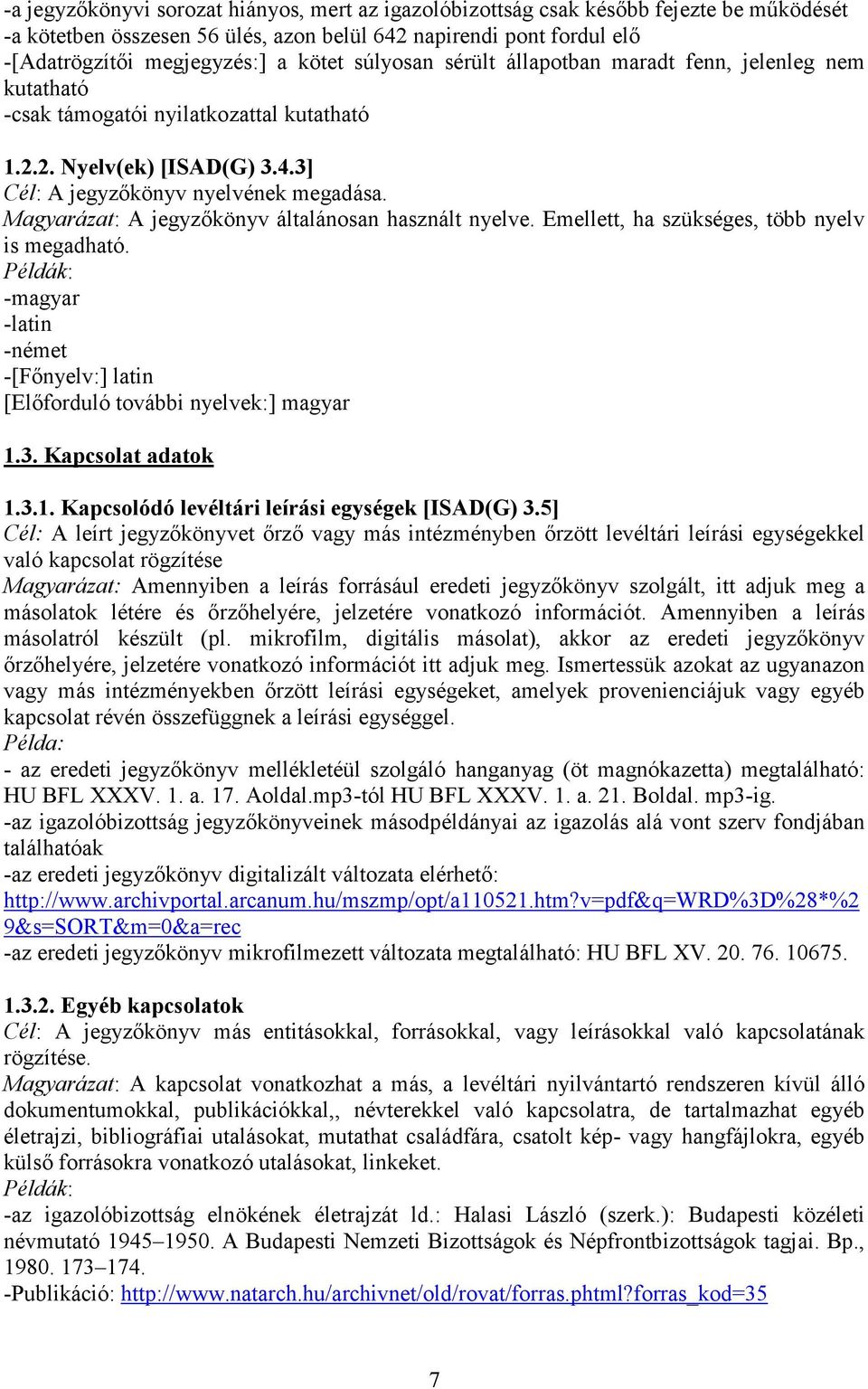 -a jegyzőkönyvi sorozat hiányos, mert az igazolóbizottság csak később fejezte be működését
-a kötetben összesen 56 ülés, azon belül 642 napirendi pont fordul elő
-[Adatrögzítői megjegyzés:] a kötet súlyosan sérült állapotban maradt fenn, jelenleg nem kutatható
-csak támogatói nyilatkozattal kutatható

1.2.2. Nyelv(ek) [ISAD(G) 3.4.3]
Cél: A jegyzőkönyv nyelvének megadása.
Magyarázat: A jegyzőkönyv általánosan használt nyelve. Emellett, ha szükséges, több nyelv is megadható.
Példák:
-magyar
-latin
-német
-[Főnyelv:] latin
[Előforduló további nyelvek:] magyar

1.3. Kapcsolat adatok

1.3.1. Kapcsolódó levéltári leírási egységek [ISAD(G) 3.5]
Cél: A leírt jegyzőkönyvet őrző vagy más intézményben őrzött levéltári leírási egységekkel való kapcsolat rögzítése
Magyarázat: Amennyiben a leírás forrásául eredeti jegyzőkönyv szolgált, itt adjuk meg a másolatok létére és őrzőhelyére, jelzetére vonatkozó információt. Amennyiben a leírás másolatról készült (pl. mikrofilm, digitális másolat), akkor az eredeti jegyzőkönyv őrzőhelyére, jelzetére vonatkozó információt itt adjuk meg. Ismertessük azokat az ugyanazon vagy más intézményekben őrzött leírási egységeket, amelyek provenienciájuk vagy egyéb kapcsolat révén összefüggnek a leírási egységgel.
Példa:
- az eredeti jegyzőkönyv mellékletéül szolgáló hanganyag (öt magnókazetta) megtalálható: HU BFL XXXV. 1. a. 17. Aoldal.mp3-tól HU BFL XXXV. 1. a. 21. Boldal. mp3-ig.
-az igazolóbizottság jegyzőkönyveinek másodpéldányai az igazolás alá vont szerv fondjában találhatóak
-az eredeti jegyzőkönyv digitalizált változata elérhető: http://www.archivportal.arcanum.hu/mszmp/opt/a110521.htm?v=pdf&q=WRD%3D%28*%29&s=SORT&m=0&a=rec
-az eredeti jegyzőkönyv mikrofilmezett változata megtalálható: HU BFL XV. 20. 76. 10675.

1.3.2. Egyéb kapcsolatok
Cél: A jegyzőkönyv más entitásokkal, forrásokkal, vagy leírásokkal való kapcsolatának rögzítése.
Magyarázat: A kapcsolat vonatkozhat a más, a levéltári nyilvántartó rendszeren kívül álló dokumentumokkal, publikációkkal,, névterekkel való kapcsolatra, de tartalmazhat egyéb életrajzi, bibliográfiai utalásokat, mutathat családfára, csatolt kép- vagy hangfájlokra, egyéb külső forrásokra vonatkozó utalásokat, linkeket.
Példák:
-az igazolóbizottság elnökének életrajzát ld.: Halasi László (szerk.): Budapesti közéleti névmutató 1945–1950. A Budapesti Nemzeti Bizottságok és Népfrontbizottságok tagjai. Bp., 1980. 173–174.
-Publikáció: http://www.natarch.hu/archivnet/old/rovat/forras.phtml?forras_kod=35

7